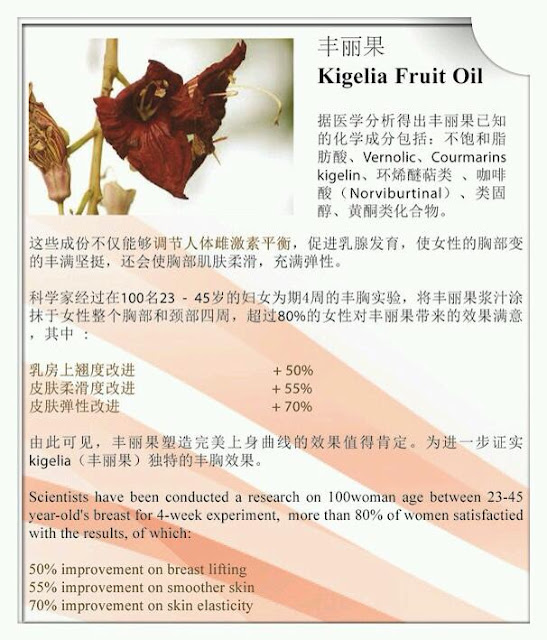 丰丽果
Kigelia Fruit Oil

据医学分析得出丰丽果已知的化学成分包括：不饱和脂肪酸、Vernolic、Courmarins kigelin、环烯醚萜类 、咖啡酸（Norviburtinal）、类固醇、黄酮类化合物。

这些成份不仅能够调节人体雌激素平衡，促进乳腺发育，使女性的胸部变的丰满坚挺，还会使胸部肌肤柔滑，充满弹性。

科学家经过在100名23 - 45岁的妇女为期4周的丰胸实验，将丰丽果浆汁涂抹于女性整个胸部和颈部四周，超过80%的女性对丰丽果带来的效果满意，其中 ：

乳房上翘度改进 + 50%
皮肤柔滑度改进 + 55%
皮肤弹性改进 + 70%

由此可见，丰丽果塑造完美上身曲线的效果值得肯定。为进一步证实kigelia（丰丽果）独特的丰胸效果。

Scientists have been conducted a research on 100woman age between 23-45 year-old's breast for 4-week experiment, more than 80% of women satisfactied with the results, of which:

50% improvement on breast lifting
55% improvement on smoother skin
70% improvement on skin elasticity